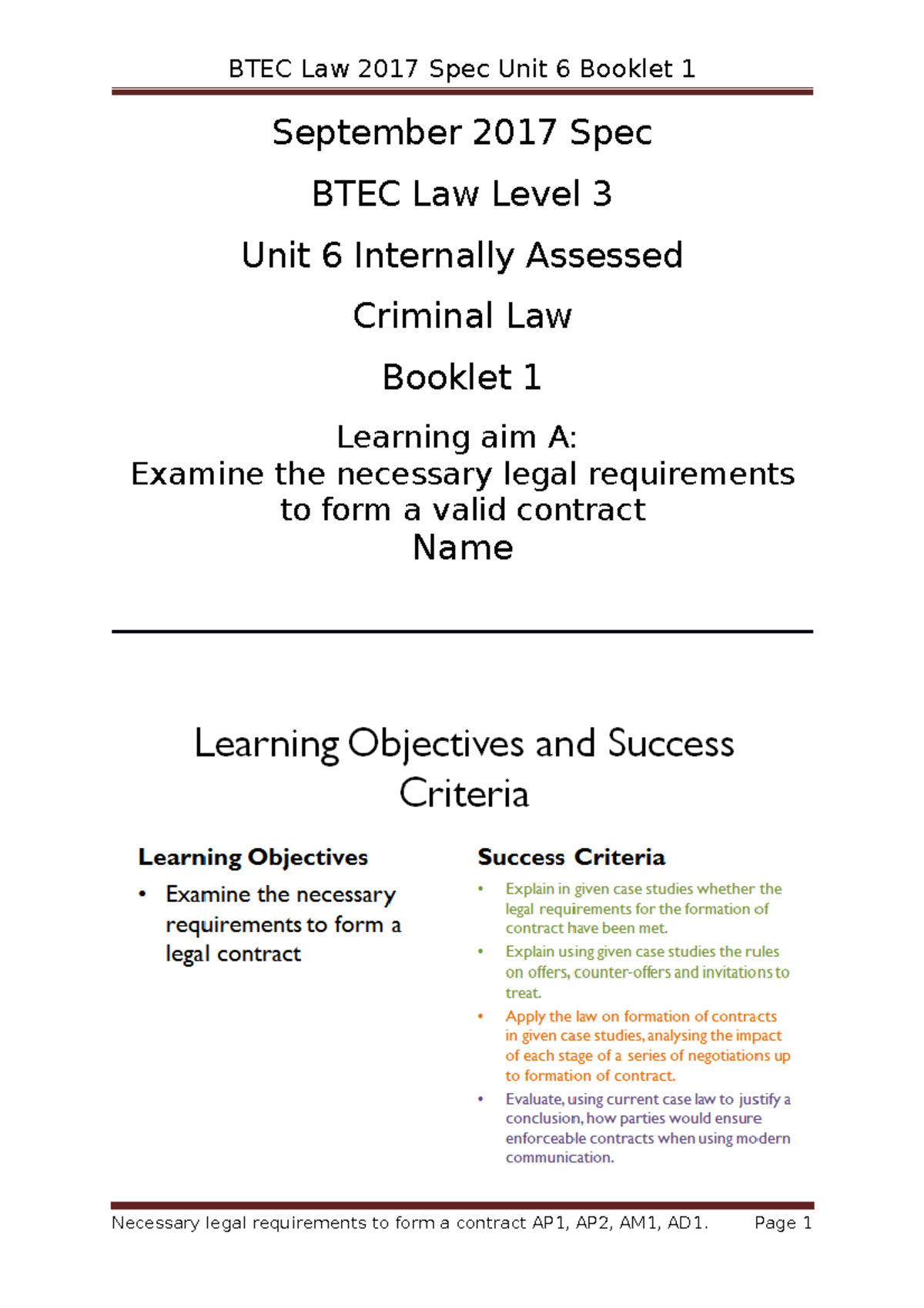 BTEC Law 2017 Spec Unit 6 Booklet 1

September 2017 Spec

BTEC Law Level 3

Unit 6 Internally Assessed

Criminal Law

Booklet 1

Learning aim A:
Examine the necessary legal requirements to form a valid contract
Name

Learning Objectives and Success Criteria

Learning Objectives

• Examine the necessary requirements to form a legal contract

Success Criteria

• Explain in given case studies whether the legal requirements for the formation of contract have been met.

• Explain using given case studies the rules on offers, counter-offers and invitations to treat.

• Apply the law on formation of contracts in given case studies, analysing the impact of each stage of a series of negotiations up to formation of contract.

• Evaluate, using current case law to justify a conclusion, how parties would ensure enforceable contracts when using modern communication.

Necessary legal requirements to form a contract AP1, AP2, AM1, AD1. Page 1